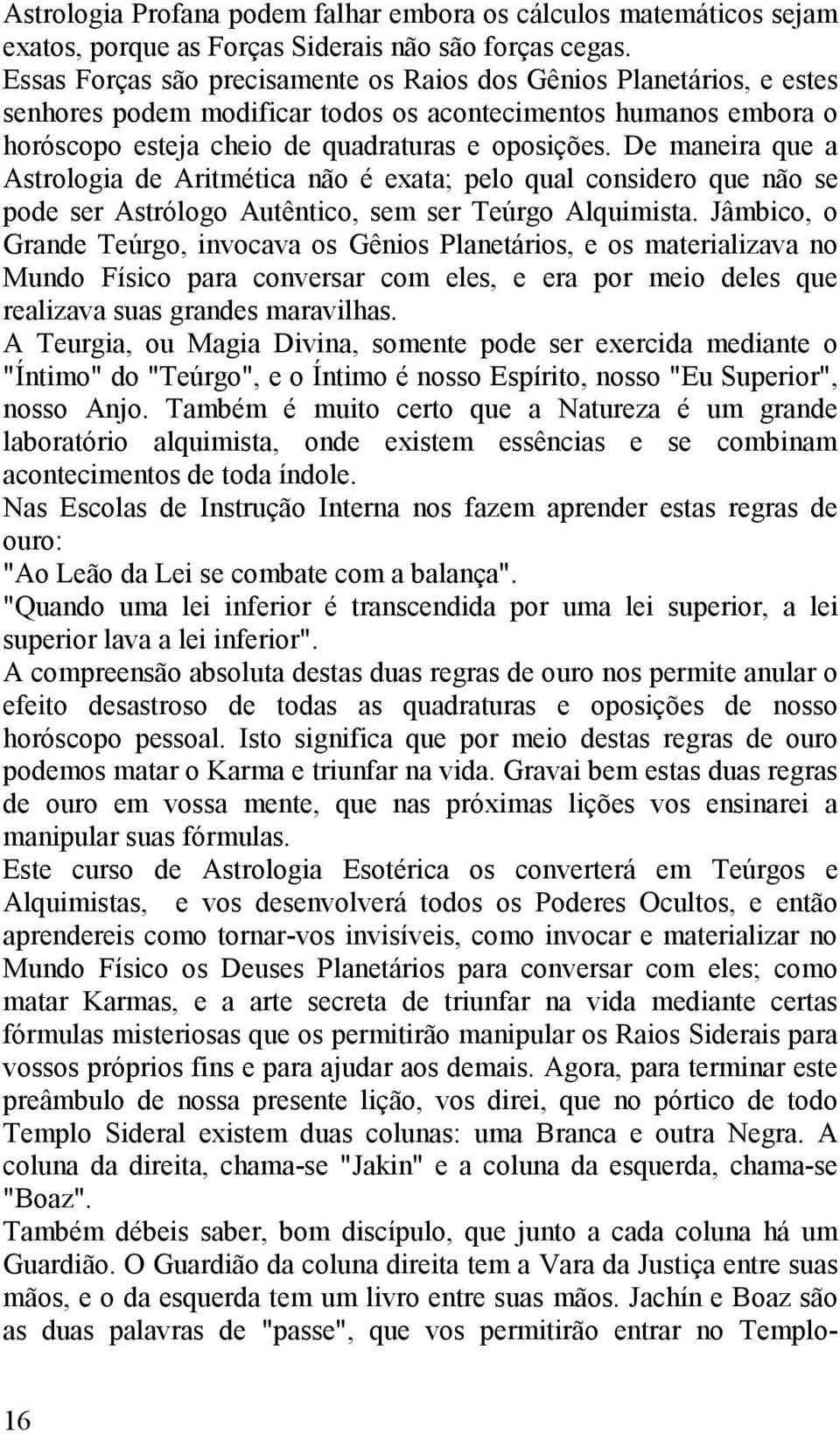 Astrologia Profana podem falhar embora os cálculos matemáticos sejam exatos, porque as Forças Siderais não são forças cegas. Essas Forças são precisamente os Raios dos Gênios Planetários, e estes senhores podem modificar todos os acontecimentos humanos embora o horóscopo esteja cheio de quadraturas e oposições. De maneira que a Astrologia de Aritmética não é exata; pelo qual considero que não se pode ser Astrólogo Autêntico, sem ser Teúrgo Alquimista. Jâmbico, o Grande Teúrgo, invocava os Gênios Planetários, e os materializava no Mundo Físico para conversar com eles, e era por meio deles que realizava suas grandes maravilhas.
A Teurgia, ou Magia Divina, somente pode ser exercida mediante o "Íntimo" do "Teúrgo", e o Íntimo é nosso Espírito, nosso "Eu Superior", nosso Anjo. Também é muito certo que a Natureza é um grande laboratório alquimista, onde existem essências e se combinam acontecimentos de toda índole.
Nas Escolas de Instrução Interna nos fazem aprender estas regras de ouro:
"Ao Leão da Lei se combate com a balança".
"Quando uma lei inferior é transcendida por uma lei superior, a lei superior lava a lei inferior".
A compreensão absoluta destas duas regras de ouro nos permite anular o efeito desastroso de todas as quadraturas e oposições de nosso horóscopo pessoal. Isto significa que por meio destas regras de ouro podemos matar o Karma e triunfar na vida. Gravai bem estas duas regras de ouro em vossa mente, que nas próximas lições vos ensinarei a manipular suas fórmulas.
Este curso de Astrologia Esotérica os converterá em Teúrgos e Alquimistas, e vos desenvolverá todos os Poderes Ocultos, e então aprendereis como tornar-vos invisíveis, como invocar e materializar no Mundo Físico os Deuses Planetários para conversar com eles; como matar Karmas, e a arte secreta de triunfar na vida mediante certas fórmulas misteriosas que os permitirão manipular os Raios Siderais para vossos próprios fins e para ajudar aos demais. Agora, para terminar este preâmbulo de nossa presente lição, vos direi, que no pórtico de todo Templo Sideral existem duas colunas: uma Branca e outra Negra. A coluna da direita, chama-se "Jakin" e a coluna da esquerda, chama-se "Boaz".
Também débeis saber, bom discípulo, que junto a cada coluna há um Guardião. O Guardião da coluna direita tem a Vara da Justiça entre suas mãos, e o da esquerda tem um livro entre suas mãos. Jachín e Boaz são as duas palavras de "passe", que vos permitirão entrar no Templo-

16